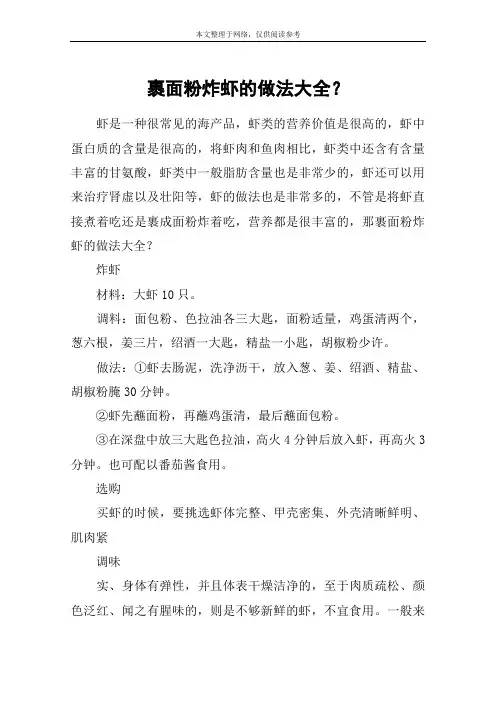 本文整理于网络，仅供阅读参考

裹面粉炸虾的做法大全？

虾是一种很常见的海产品，虾类的营养价值是很高的，虾中蛋白质的含量是很高的，将虾肉和鱼肉相比，虾类中还含有含量丰富的甘氨酸，虾类中一般脂肪含量也是非常少的，虾还可以用来治疗肾虚以及壮阳等，虾的做法也是非常多的，不管是将虾直接煮着吃还是裹成面粉炸着吃，营养都是很丰富的，那裹面粉炸虾的做法大全？

炸虾

材料：大虾 10 只。

调料：面包粉、色拉油各三大匙，面粉适量，鸡蛋清两个，葱六根，姜三片，绍酒一大匙，精盐一小匙，胡椒粉少许。

做法：①虾去肠泥，洗净沥干，放入葱、姜、绍酒、精盐、胡椒粉腌 30 分钟。

②虾先蘸面粉，再蘸鸡蛋清，最后蘸面包粉。

③在深盘中放三大匙色拉油，高火 4 分钟后放入虾，再高火 3 分钟。也可配以番茄酱食用。

选购

买虾的时候，要挑选虾体完整、甲壳密集、外壳清晰鲜明、肌肉紧

调味

实、身体有弹性，并且体表干燥洁净的，至于肉质疏松、颜色泛红、闻之有腥味的，则是不够新鲜的虾，不宜食用。一般来